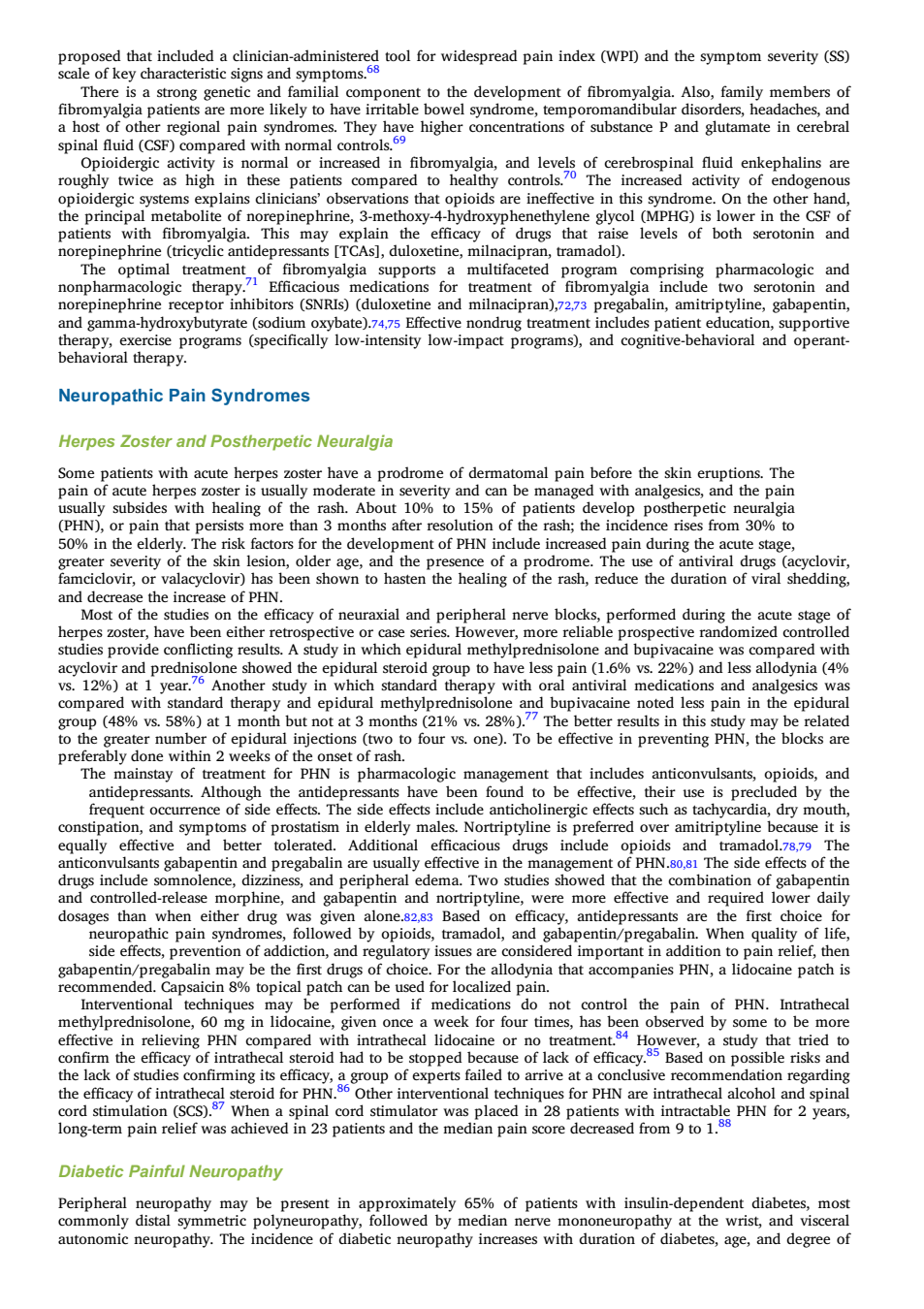 proposed that included a clinician-administered tool for widespread pain index (WPI) and the symptom severity (SS) scale of key characteristic signs and symptoms.$^{68}$

There is a strong genetic and familial component to the development of fibromyalgia. Also, family members of fibromyalgia patients are more likely to have irritable bowel syndrome, temporomandibular disorders, headaches, and a host of other regional pain syndromes. They have higher concentrations of substance P and glutamate in cerebral spinal fluid (CSF) compared with normal controls.$^{69}$

Opioidergic activity is normal or increased in fibromyalgia, and levels of cerebrospinal fluid enkephalins are roughly twice as high in these patients compared to healthy controls.$^{70}$ The increased activity of endogenous opioidergic systems explains clinicians' observations that opioids are ineffective in this syndrome. On the other hand, the principal metabolite of norepinephrine, 3-methoxy-4-hydroxyphenethylene glycol (MPHG) is lower in the CSF of patients with fibromyalgia. This may explain the efficacy of drugs that raise levels of both serotonin and norepinephrine (tricyclic antidepressants [TCAs], duloxetine, milnacipran, tramadol).

The optimal treatment of fibromyalgia supports a multifaceted program comprising pharmacologic and nonpharmacologic therapy.$^{71}$ Efficacious medications for treatment of fibromyalgia include two serotonin and norepinephrine receptor inhibitors (SNRIs) (duloxetine and milnacipran),$^{72,73}$ pregabalin, amitriptyline, gabapentin, and gamma-hydroxybutyrate (sodium oxybate).$^{74,75}$ Effective nondrug treatment includes patient education, supportive therapy, exercise programs (specifically low-intensity low-impact programs), and cognitive-behavioral and operant-behavioral therapy.

Neuropathic Pain Syndromes

Herpes Zoster and Postherpetic Neuralgia

Some patients with acute herpes zoster have a prodrome of dermatomal pain before the skin eruptions. The pain of acute herpes zoster is usually moderate in severity and can be managed with analgesics, and the pain usually subsides with healing of the rash. About 10% to 15% of patients develop postherpetic neuralgia (PHN), or pain that persists more than 3 months after resolution of the rash; the incidence rises from 30% to 50% in the elderly. The risk factors for the development of PHN include increased pain during the acute stage, greater severity of the skin lesion, older age, and the presence of a prodrome. The use of antiviral drugs (acyclovir, famciclovir, or valacyclovir) has been shown to hasten the healing of the rash, reduce the duration of viral shedding, and decrease the increase of PHN.

Most of the studies on the efficacy of neuraxial and peripheral nerve blocks, performed during the acute stage of herpes zoster, have been either retrospective or case series. However, more reliable prospective randomized controlled studies provide conflicting results. A study in which epidural methylprednisolone and bupivacaine was compared with acyclovir and prednisolone showed the epidural steroid group to have less pain (1.6% vs. 22%) and less allodynia (4% vs. 12%) at 1 year.$^{76}$ Another study in which standard therapy with oral antiviral medications and analgesics was compared with standard therapy and epidural methylprednisolone and bupivacaine noted less pain in the epidural group (48% vs. 58%) at 1 month but not at 3 months (21% vs. 28%).$^{77}$ The better results in this study may be related to the greater number of epidural injections (two to four vs. one). To be effective in preventing PHN, the blocks are preferably done within 2 weeks of the onset of rash.

The mainstay of treatment for PHN is pharmacologic management that includes anticonvulsants, opioids, and antidepressants. Although the antidepressants have been found to be effective, their use is precluded by the frequent occurrence of side effects. The side effects include anticholinergic effects such as tachycardia, dry mouth, constipation, and symptoms of prostatism in elderly males. Nortriptyline is preferred over amitriptyline because it is equally effective and better tolerated. Additional efficacious drugs include opioids and tramadol.$^{78,79}$ The anticonvulsants gabapentin and pregabalin are usually effective in the management of PHN.$^{80,81}$ The side effects of the drugs include somnolence, dizziness, and peripheral edema. Two studies showed that the combination of gabapentin and controlled-release morphine, and gabapentin and nortriptyline, were more effective and required lower daily dosages than when either drug was given alone.$^{82,83}$ Based on efficacy, antidepressants are the first choice for neuropathic pain syndromes, followed by opioids, tramadol, and gabapentin/pregabalin. When quality of life, side effects, prevention of addiction, and regulatory issues are considered important in addition to pain relief, then gabapentin/pregabalin may be the first drugs of choice. For the allodynia that accompanies PHN, a lidocaine patch is recommended. Capsaicin 8% topical patch can be used for localized pain.

Interventional techniques may be performed if medications do not control the pain of PHN. Intrathecal methylprednisolone, 60 mg in lidocaine, given once a week for four times, has been observed by some to be more effective in relieving PHN compared with intrathecal lidocaine or no treatment.$^{84}$ However, a study that tried to confirm the efficacy of intrathecal steroid had to be stopped because of lack of efficacy.$^{85}$ Based on possible risks and the lack of studies confirming its efficacy, a group of experts failed to arrive at a conclusive recommendation regarding the efficacy of intrathecal steroid for PHN.$^{86}$ Other interventional techniques for PHN are intrathecal alcohol and spinal cord stimulation (SCS).$^{87}$ When a spinal cord stimulator was placed in 28 patients with intractable PHN for 2 years, long-term pain relief was achieved in 23 patients and the median pain score decreased from 9 to 1.$^{88}$

Diabetic Painful Neuropathy

Peripheral neuropathy may be present in approximately 65% of patients with insulin-dependent diabetes, most commonly distal symmetric polyneuropathy, followed by median nerve mononeuropathy at the wrist, and visceral autonomic neuropathy. The incidence of diabetic neuropathy increases with duration of diabetes, age, and degree of